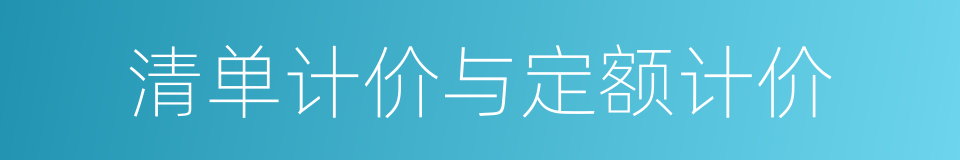 清单计价与定额计价